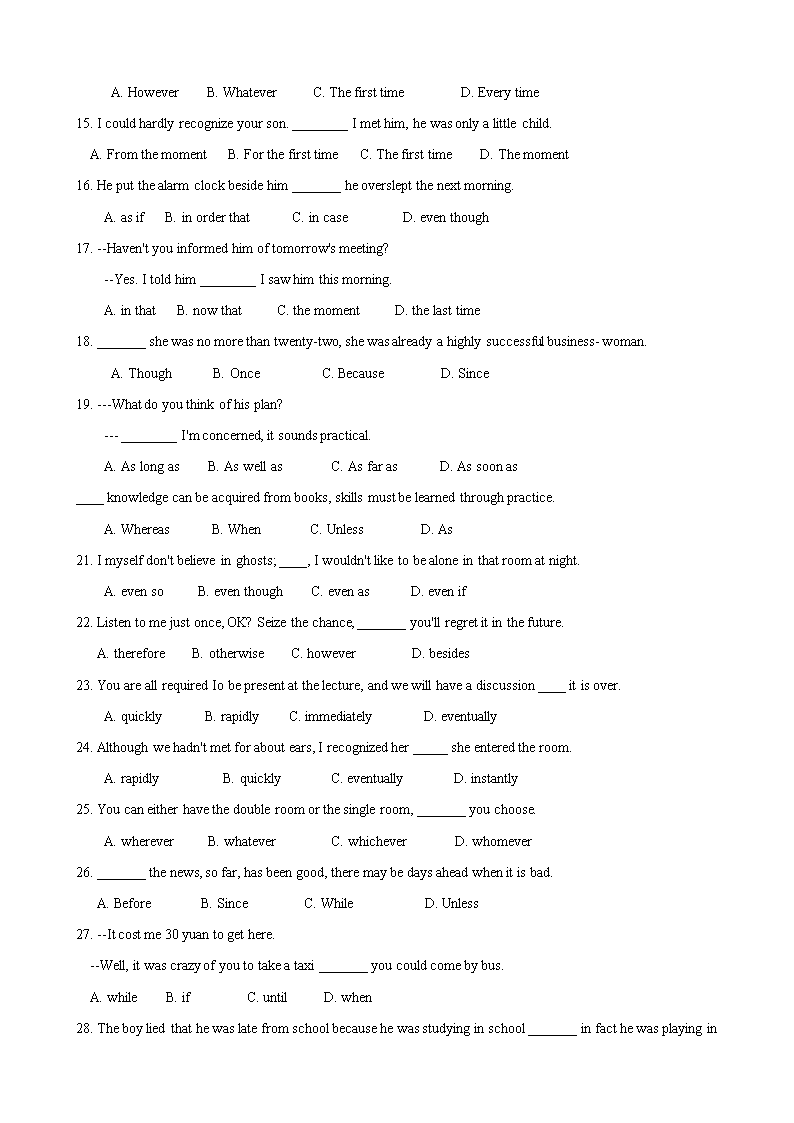 A. However B. Whatever C. The first time D. Every time

15. I could hardly recognize your son. ________ I met him, he was only a little child.

A. From the moment B. For the first time C. The first time D. The moment

16. He put the alarm clock beside him _______ he overslept the next morning.

A. as if B. in order that C. in case D. even though

17. --Haven't you informed him of tomorrow's meeting?

--Yes. I told him ________ I saw him this morning.

A. in that B. now that C. the moment D. the last time

18. _______ she was no more than twenty-two, she was already a highly successful business- woman.

A. Though B. Once C. Because D. Since

19. ---What do you think of his plan?

--- ________ I'm concerned, it sounds practical.

A. As long as B. As well as C. As far as D. As soon as

____ knowledge can be acquired from books, skills must be learned through practice.

A. Whereas B. When C. Unless D. As

21. I myself don't believe in ghosts; ____, I wouldn't like to be alone in that room at night.

A. even so B. even though C. even as D. even if

22. Listen to me just once, OK? Seize the chance, _______ you'll regret it in the future.

A. therefore B. otherwise C. however D. besides

23. You are all required Io be present at the lecture, and we will have a discussion ____ it is over.

A. quickly B. rapidly C. immediately D. eventually

24. Although we hadn't met for about ears, I recognized her _____ she entered the room.

A. rapidly B. quickly C. eventually D. instantly

25. You can either have the double room or the single room, _______ you choose.

A. wherever B. whatever C. whichever D. whomever

26. _______ the news, so far, has been good, there may be days ahead when it is bad.

A. Before B. Since C. While D. Unless

27. --It cost me 30 yuan to get here.

--Well, it was crazy of you to take a taxi _______ you could come by bus.

A. while B. if C. until D. when

28. The boy lied that he was late from school because he was studying in school _______ in fact he was playing in